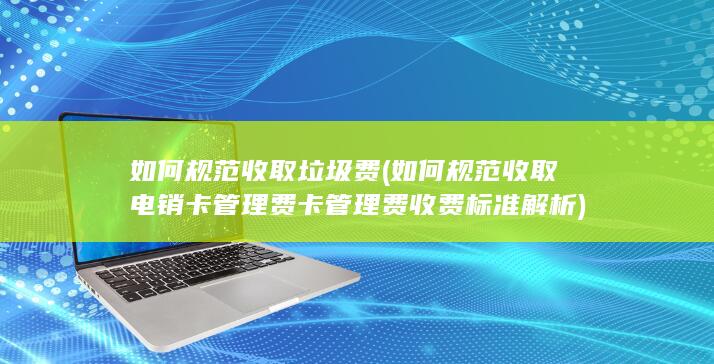 如何规范收取垃圾费(如何规范收取电销卡管理费卡管理费收费标准解析)